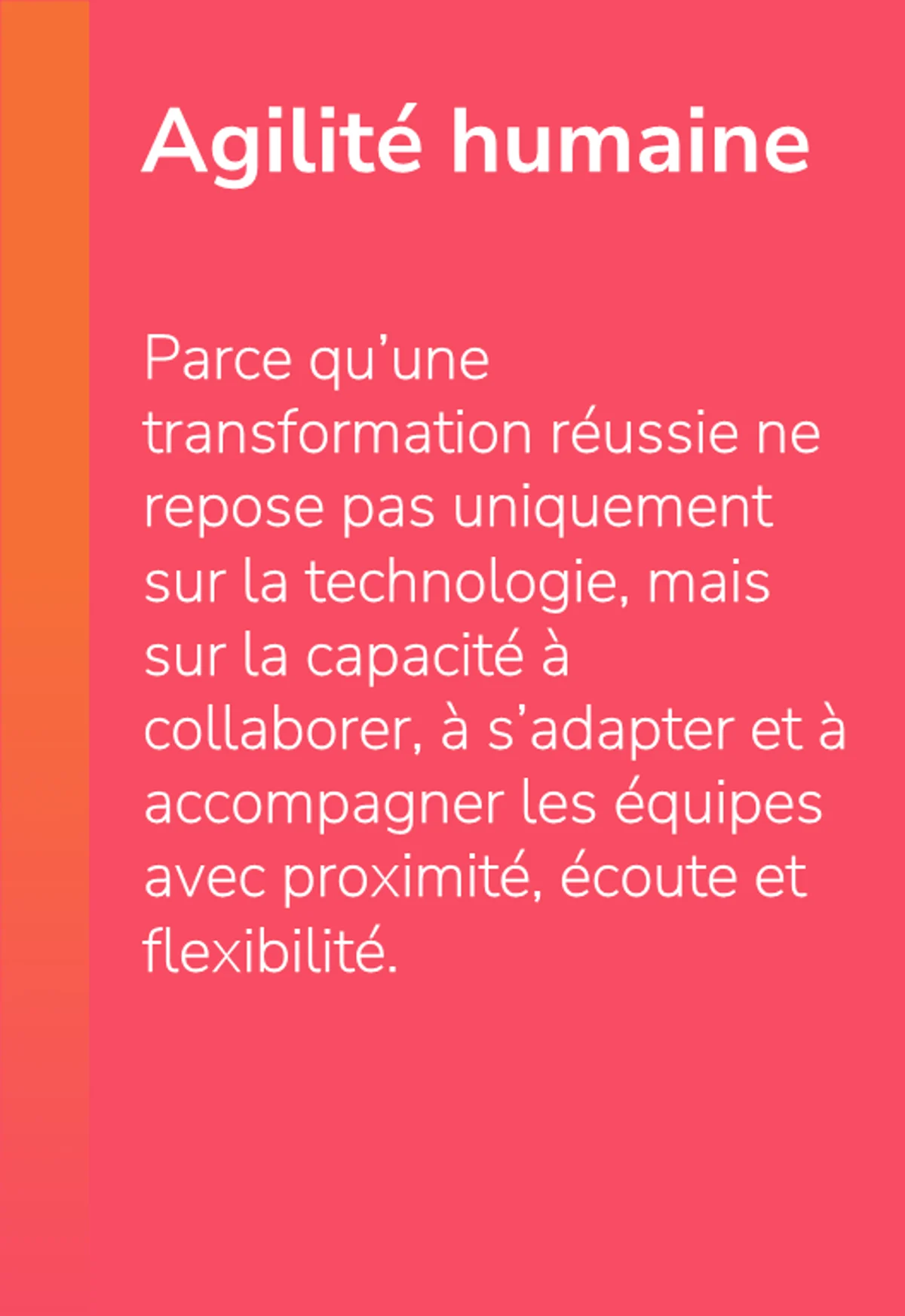 Agilité humaine

Parce qu’une transformation réussie ne repose pas uniquement sur la technologie, mais sur la capacité à collaborer, à s’adapter et à accompagner les équipes avec proximité, écoute et flexibilité.